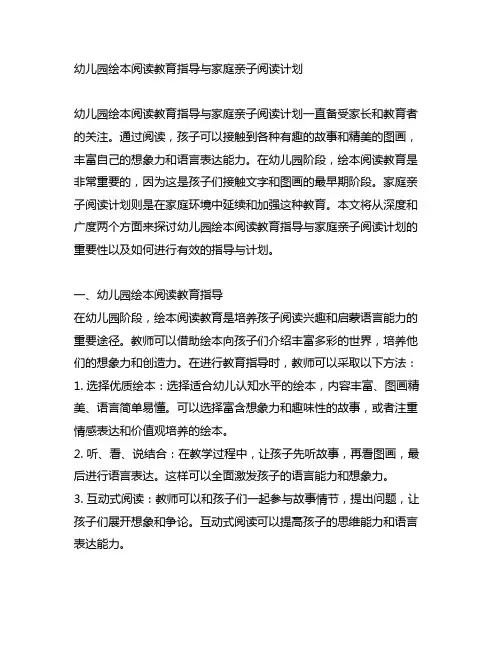 幼儿园绘本阅读教育指导与家庭亲子阅读计划

幼儿园绘本阅读教育指导与家庭亲子阅读计划一直备受家长和教育者的关注。通过阅读，孩子可以接触到各种有趣的故事和精美的图画，丰富自己的想象力和语言表达能力。在幼儿园阶段，绘本阅读教育是非常重要的，因为这是孩子们接触文字和图画的最早期阶段。家庭亲子阅读计划则是在家庭环境中延续和加强这种教育。本文将从深度和广度两个方面来探讨幼儿园绘本阅读教育指导与家庭亲子阅读计划的重要性以及如何进行有效的指导与计划。

一、幼儿园绘本阅读教育指导
在幼儿园阶段，绘本阅读教育是培养孩子阅读兴趣和启蒙语言能力的重要途径。教师可以借助绘本向孩子们介绍丰富多彩的世界，培养他们的想象力和创造力。在进行教育指导时，教师可以采取以下方法：
1. 选择优质绘本：选择适合幼儿认知水平的绘本，内容丰富、图画精美、语言简单易懂。可以选择富含想象力和趣味性的故事，或者注重情感表达和价值观培养的绘本。
2. 听、看、说结合：在教学过程中，让孩子先听故事，再看图画，最后进行语言表达。这样可以全面激发孩子的语言能力和想象力。
3. 互动式阅读：教师可以和孩子们一起参与故事情节，提出问题，让孩子们展开想象和争论。互动式阅读可以提高孩子的思维能力和语言表达能力。